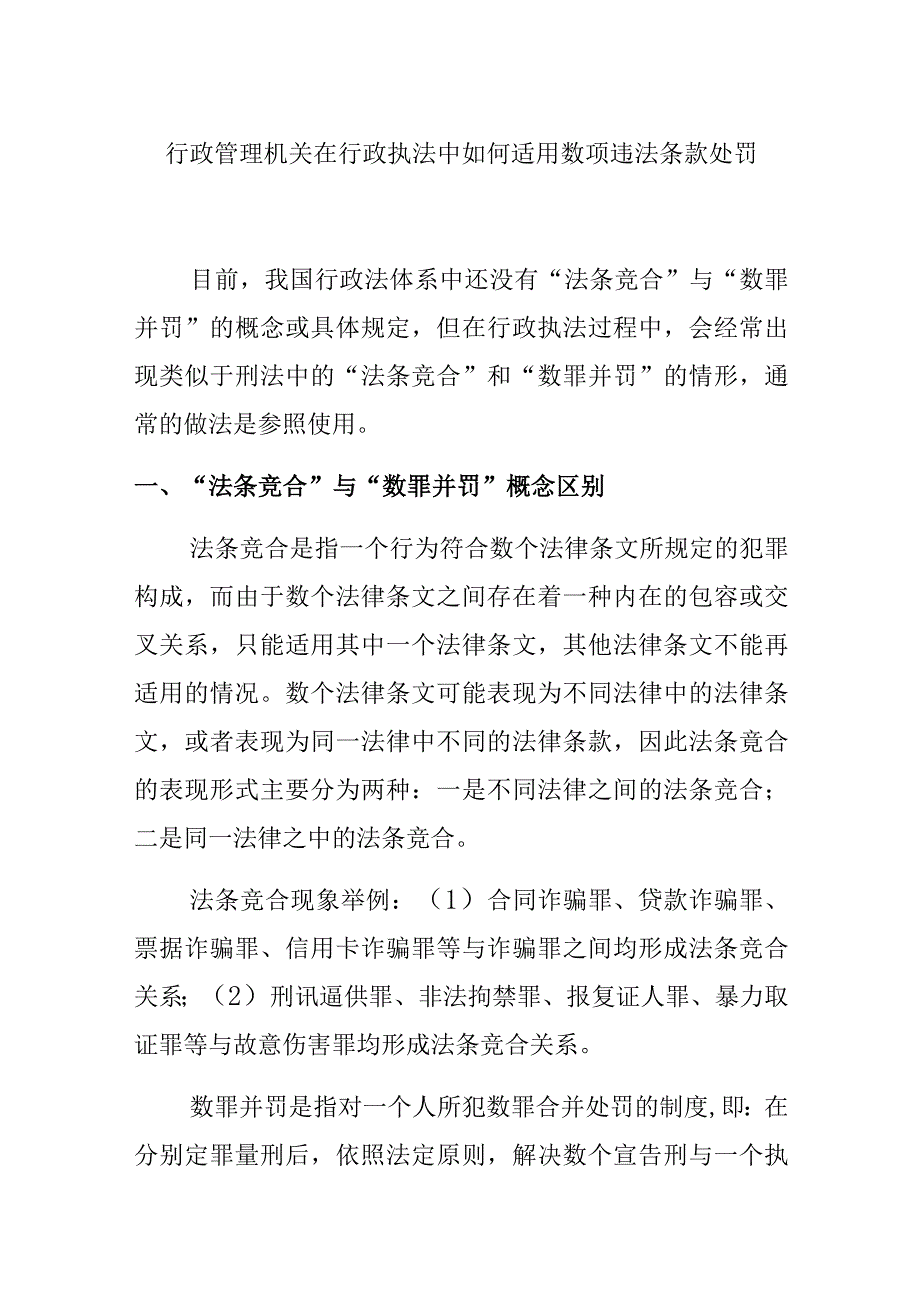 行政管理机关在行政执法中如何适用数项违法条款处罚

目前，我国行政法体系中还没有“法条竞合”与“数罪并罚”的概念或具体规定，但在行政执法过程中，会经常出现类似于刑法中的“法条竞合”和“数罪并罚”的情形，通常的做法是参照使用。

一、“法条竞合”与“数罪并罚”概念区别

法条竞合是指一个行为符合数个法律条文所规定的犯罪构成，而由于数个法律条文之间存在着一种内在的包容或交叉关系，只能适用其中一个法律条文，其他法律条文不能再适用的情况。数个法律条文可能表现为不同法律中的法律条文，或者表现为同一法律中不同的法律条款，因此法条竞合的表现形式主要分为两种：一是不同法律之间的法条竞合；二是同一法律之中的法条竞合。

法条竞合现象举例：（1）合同诈骗罪、贷款诈骗罪、票据诈骗罪、信用卡诈骗罪等与诈骗罪之间均形成法条竞合关系；（2）刑讯逼供罪、非法拘禁罪、报复证人罪、暴力取证罪等与故意伤害罪均形成法条竞合关系。

数罪并罚是指对一个人所犯数罪合并处罚的制度,即：在分别定罪量刑后，依照法定原则，解决数个宣告刑与一个执